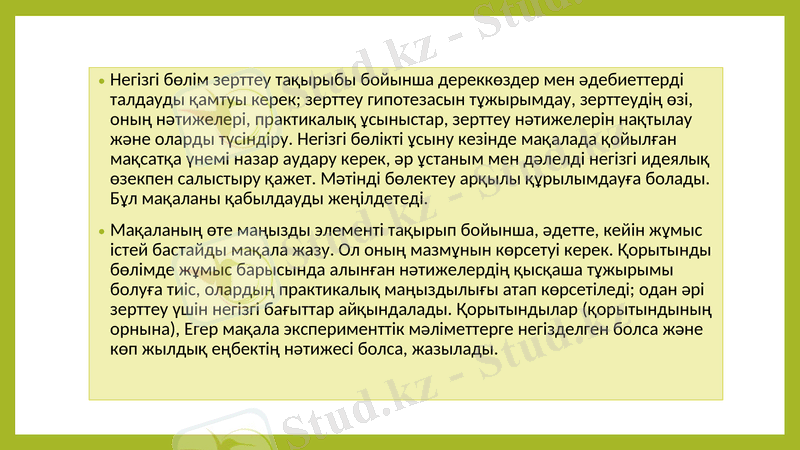 • Негізгі бөлім зерттеу тақырыбы бойынша дереккөздер мен әдебиеттерді талдауды қамтуы керек; зерттеу гипотезасын тұжырымдау, зерттеудің өзі, оның нәтижелері, практикалық ұсыныстар, зерттеу нәтижелерін нақтылау және оларды түсіндіру. Негізгі бөлікті ұсыну кезінде мақалада қойылған мақсатқа үнемі назар аудару керек, әр ұстаным мен дәлелді негізгі идеялық өзекпен салыстыру қажет. Мәтінді бөлектеу арқылы құрылымдауға болады. Бұл мақаланы қабылдауды жеңілдетеді.

• Мақаланың өте маңызды элементі тақырып бойынша, әдетте, кейін жұмыс істей бастайды мақала жазу. Ол оның мазмұнын көрсетуі керек. Қорытынды бөлімде жұмыс барысында алынған нәтижелердің қысқаша тұжырымы болуға тиіс, олардың практикалық маңыздылығы атап көрсетіледі; одан әрі зерттеу үшін негізгі бағыттар айқындалады. Қорытындылар (қорытындының орнына), Егер мақала эксперименттік мәліметтерге негізделген болса және көп жылдық еңбектің нәтижесі болса, жазылады.

Stud.kz - Stud.kz